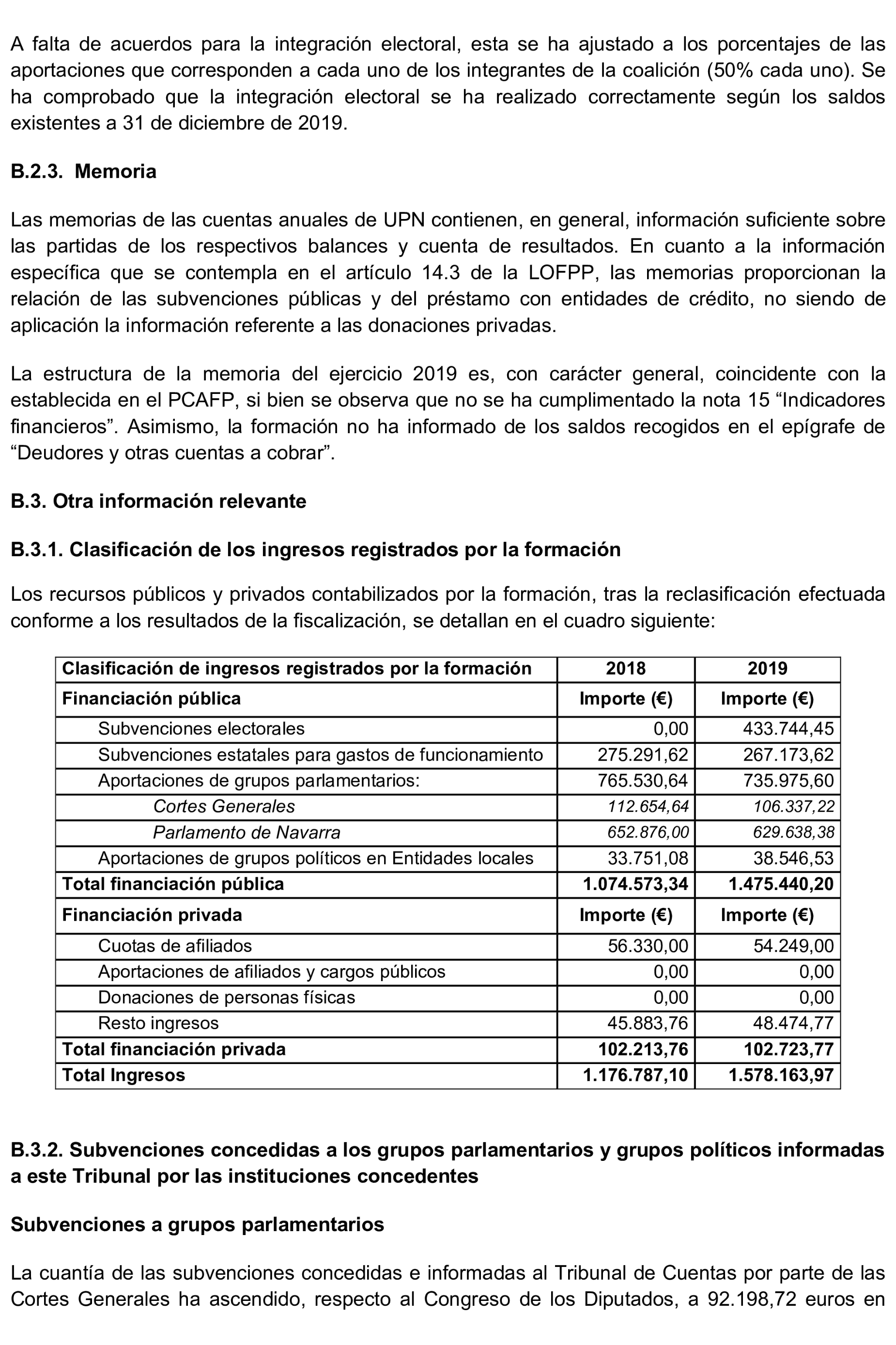 A falta de acuerdos para la integración electoral, esta se ha ajustado a los porcentajes de las aportaciones que corresponden a cada uno de los integrantes de la coalición (50% cada uno). Se ha comprobado que la integración electoral se ha realizado correctamente según los saldos existentes a 31 de diciembre de 2019.

B.2.3. Memoria

Las memorias de las cuentas anuales de UPN contienen, en general, información suficiente sobre las partidas de los respectivos balances y cuenta de resultados. En cuanto a la información específica que se contempla en el artículo 14.3 de la LOFPP, las memorias proporcionan la relación de las subvenciones públicas y del préstamo con entidades de crédito, no siendo de aplicación la información referente a las donaciones privadas.

La estructura de la memoria del ejercicio 2019 es, con carácter general, coincidente con la establecida en el PCAFP, si bien se observa que no se ha cumplimentado la nota 15 “Indicadores financieros”. Asimismo, la formación no ha informado de los saldos recogidos en el epígrafe de “Deudores y otras cuentas a cobrar”.

B.3. Otra información relevante

B.3.1. Clasificación de los ingresos registrados por la formación

Los recursos públicos y privados contabilizados por la formación, tras la reclasificación efectuada conforme a los resultados de la fiscalización, se detallan en el cuadro siguiente:

| Clasificación de ingresos registrados por la formación | 2018 | 2019 |
|---|---|---|
| Financiación pública | Importe (€) | Importe (€) |
| Subvenciones electorales | 0,00 | 433.744,45 |
| Subvenciones estatales para gastos de funcionamiento | 275.291,62 | 267.173,62 |
| Aportaciones de grupos parlamentarios: | 765.530,64 | 735.975,60 |
| Cortes Generales | 112.654,64 | 106.337,22 |
| Parlamento de Navarra | 652.876,00 | 629.638,38 |
| Aportaciones de grupos políticos en Entidades locales | 33.751,08 | 38.546,53 |
| Total financiación pública | 1.074.573,34 | 1.475.440,20 |
| Financiación privada | Importe (€) | Importe (€) |
| Cuotas de afiliados | 56.330,00 | 54.249,00 |
| Aportaciones de afiliados y cargos públicos | 0,00 | 0,00 |
| Donaciones de personas físicas | 0,00 | 0,00 |
| Resto ingresos | 45.883,76 | 48.474,77 |
| Total financiación privada | 102.213,76 | 102.723,77 |
| Total Ingresos | 1.176.787,10 | 1.578.163,97 |

B.3.2. Subvenciones concedidas a los grupos parlamentarios y grupos políticos informadas a este Tribunal por las instituciones concedentes

Subvenciones a grupos parlamentarios

La cuantía de las subvenciones concedidas e informadas al Tribunal de Cuentas por parte de las Cortes Generales ha ascendido, respecto al Congreso de los Diputados, a 92.198,72 euros en